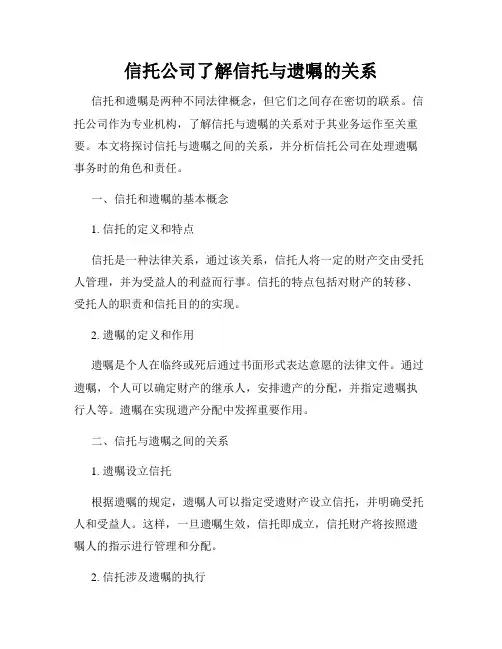 信托公司了解信托与遗嘱的关系

信托和遗嘱是两种不同法律概念，但它们之间存在密切的联系。信托公司作为专业机构，了解信托与遗嘱的关系对于其业务运作至关重要。本文将探讨信托与遗嘱之间的关系，并分析信托公司在处理遗嘱事务时的角色和责任。

一、信托和遗嘱的基本概念

1. 信托的定义和特点

信托是一种法律关系，通过该关系，信托人将一定的财产交由受托人管理，并为受益人的利益而行事。信托的特点包括对财产的转移、受托人的职责和信托目的的实现。

2. 遗嘱的定义和作用

遗嘱是个人在临终或死后通过书面形式表达意愿的法律文件。通过遗嘱，个人可以确定财产的继承人，安排遗产的分配，并指定遗嘱执行人等。遗嘱在实现遗产分配中发挥重要作用。

二、信托与遗嘱之间的关系

1. 遗嘱设立信托

根据遗嘱的规定，遗嘱人可以指定受遗财产设立信托，并明确受托人和受益人。这样，一旦遗嘱生效，信托即成立，信托财产将按照遗嘱人的指示进行管理和分配。

2. 信托涉及遗嘱的执行